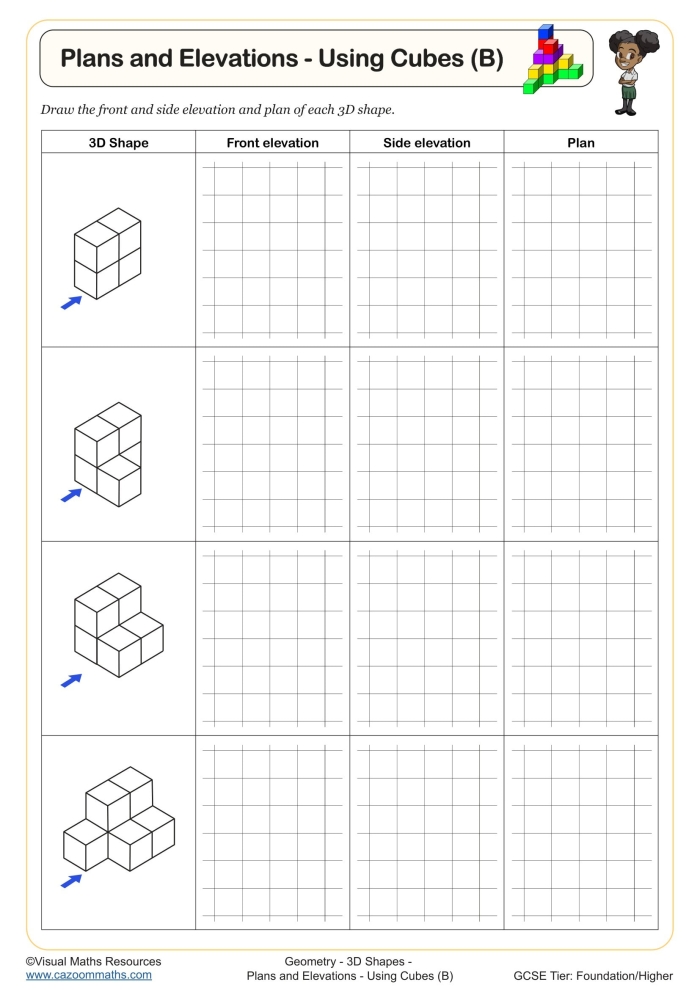 Plans and Elevations - Using Cubes (B)

Draw the front and side elevation and plan of each 3D shape.

| 3D Shape | Front elevation | Side elevation | Plan |
|---|---|---|---|
| | | | |
| | | | |
| | | | |
| | | | |

©Visual Maths Resources
www.cazoommaths.com

Geometry - 3D Shapes - Plans and Elevations - Using Cubes (B)

GCSE Tier: Foundation/Higher